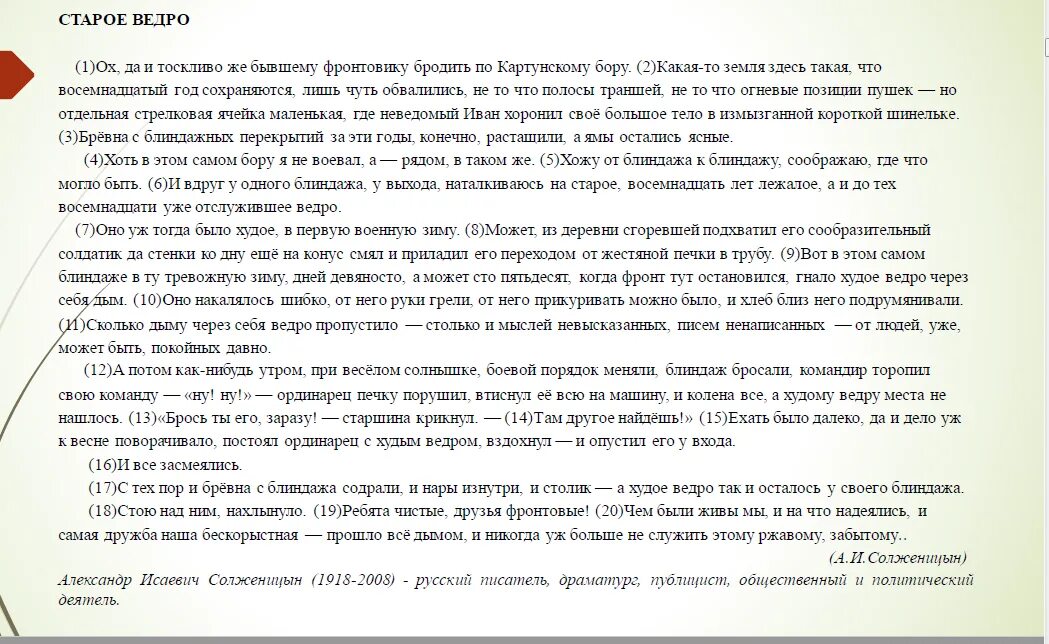 СТАРОЕ ВЕДРО

(1)Ох, да и тоскливо же бывшему фронтовику бродить по Картунскому бору. (2)Какая-то земля здесь такая, что восемнадцатый год сохраняются, лишь чуть обвалились, не то что полосы траншей, не то что огневые позиции пушек — но отдельная стрелковая ячейка маленькая, где неведомый Иван хоронил своё большое тело в измызганной короткой шинельке. (3)Брёвна с блиндажных перекрытий за эти годы, конечно, растащили, а ямы остались ясные.

(4)Хоть в этом самом бору я не воевал, а — рядом, в таком же. (5)Хожу от блиндажа к блиндажу, соображаю, где что могло быть. (6)И вдруг у одного блиндажа, у выхода, наталкиваюсь на старое, восемнадцать лет лежалое, а и до тех восемнадцати уже отслужившее ведро.

(7)Оно уж тогда было худое, в первую военную зиму. (8)Может, из деревни сгоревшей подхватил его сообразительный солдатик да стенки ко дну ещё на конус смял и приладил его переходом от жестяной печки в трубу. (9)Вот в этом самом блиндаже в ту тревожную зиму, дней девяносто, а может сто пятьдесят, когда фронт тут остановился, гнало худое ведро через себя дым. (10)Оно накалялось шибко, от него руки грели, от него прикуривать можно было, и хлеб близ него подрумянивали. (11)Сколько дыму через себя ведро пропустило — столько и мыслей невысказанных, писем ненаписанных — от людей, уже, может быть, покойных давно.

(12)А потом как-нибудь утром, при весёлом солнышке, боевой порядок меняли, блиндаж бросали, командир торопил свою команду — «ну! ну!» — ординарец печку порушил, втиснул её всю на машину, и колена все, а худому ведру места не нашлось. (13)«Брось ты его, заразу! — старшина крикнул. — (14)Там другое найдёшь!» (15)Ехать было далеко, да и дело уж к весне поворачивало, постоял ординарец с худым ведром, вздохнул — и опустил его у входа.

(16)И все засмеялись.

(17)С тех пор и брёвна с блиндажа содрали, и нары изнутри, и столик — а худое ведро так и осталось у своего блиндажа.

(18)Стою над ним, нахлынуло. (19)Ребята чистые, друзья фронтовые! (20)Чем были живы мы, и на что надеялись, и самая дружба наша бескорыстная — прошло всё дымом, и никогда уж больше не служить этому ржавому, забытому..

(А.И.Солженицын)

Александр Исаевич Солженицын (1918-2008) - русский писатель, драматург, публицист, общественный и политический деятель.